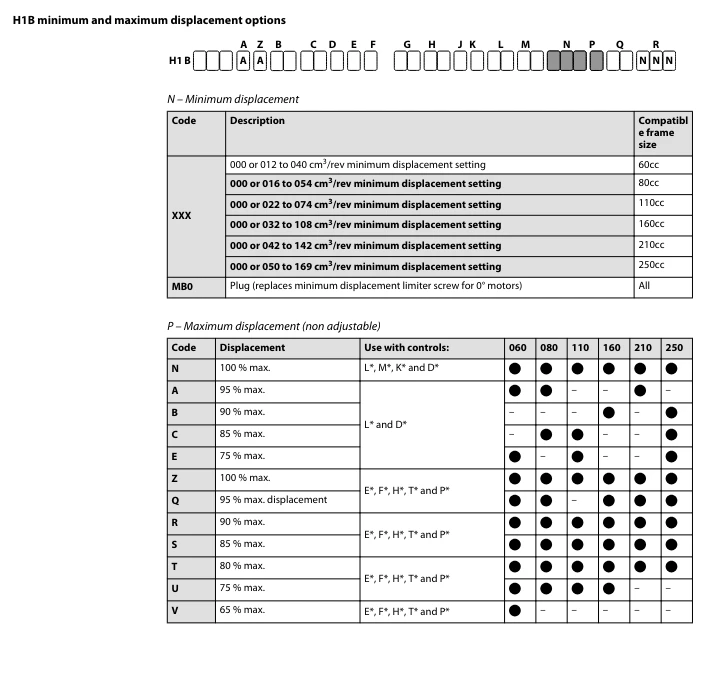 H1B minimum and maximum displacement options

A Z B C D E F G H J K L M N P Q R
H1B A A N N N

N – Minimum displacement

| Code | Description | Compatible frame size |
|---|---|---|
| XXX | 000 or 012 to 040 $cm^3$/rev minimum displacement setting | 60cc |
|  | 000 or 016 to 054 $cm^3$/rev minimum displacement setting | 80cc |
|  | 000 or 022 to 074 $cm^3$/rev minimum displacement setting | 110cc |
|  | 000 or 032 to 108 $cm^3$/rev minimum displacement setting | 160cc |
|  | 000 or 042 to 142 $cm^3$/rev minimum displacement setting | 210cc |
|  | 000 or 050 to 169 $cm^3$/rev minimum displacement setting | 250cc |
| MB0 | Plug (replaces minimum displacement limiter screw for 0° motors) | All |

P – Maximum displacement (non adjustable)

| Code | Displacement | Use with controls: | 060 | 080 | 110 | 160 | 210 | 250 |
|---|---|---|---|---|---|---|---|---|
| N | 100 % max. | L*, M*, K* and D* | ● | ● | ● | ● | ● | ● |
| A | 95 % max. | L* and D* | ● | ● | – | – | ● | – |
| B | 90 % max. |  | – | – | – | ● | – | ● |
| C | 85 % max. |  | – | ● | ● | – | – | ● |
| E | 75 % max. |  | ● | – | ● | – | – | ● |
| Z | 100 % max. | E*, F*, H*, T* and P* | ● | ● | ● | ● | ● | ● |
| Q | 95 % max. displacement |  | ● | ● | – | ● | ● | ● |
| R | 90 % max. | E*, F*, H*, T* and P* | ● | ● | ● | ● | ● | ● |
| S | 85 % max. |  | ● | ● | ● | ● | ● | ● |
| T | 80 % max. | E*, F*, H*, T* and P* | ● | ● | ● | ● | ● | ● |
| U | 75 % max. |  | ● | ● | ● | ● | – | – |
| V | 65 % max. | E*, F*, H*, T* and P* | ● | – | – | – | – | – |